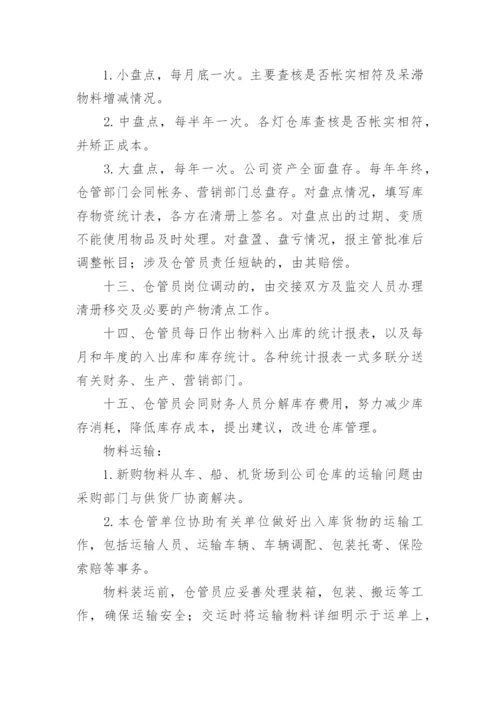 1. 小盘点，每月底一次。主要查核是否帐实相符及呆滞物料增减情况。

2. 中盘点，每半年一次。各灯仓库查核是否帐实相符，并矫正成本。

3. 大盘点，每年一次。公司资产全面盘存。每年年终，仓管部门会同帐务、营销部门总盘存。对盘点情况，填写库存物资统计表，各方在清册上签名。对盘点出的过期、变质不能使用物品及时处理。对盘盈、盘亏情况，报主管批准后调整帐目；涉及仓管员责任短缺的，由其赔偿。

十三、仓管员岗位调动的，由交接双方及监交人员办理清册移交及必要的产物清点工作。

十四、仓管员每日作出物料入出库的统计报表，以及每月和年度的入出库和库存统计。各种统计报表一式多联分送有关财务、生产、营销部门。

十五、仓管员会同财务人员分解库存费用，努力减少库存消耗，降低库存成本，提出建议，改进仓库管理。

物料运输：

1. 新购物料从车、船、机货场到公司仓库的运输问题由采购部门与供货厂协商解决。

2. 本仓管单位协助有关单位做好出入库货物的运输工作，包括运输人员、运输车辆、车辆调配、包装托寄、保险索赔等事务。

物料装运前，仓管员应妥善处理装箱，包装、搬运等工作，确保运输安全；交运时将运输物料详细明示于运单上，